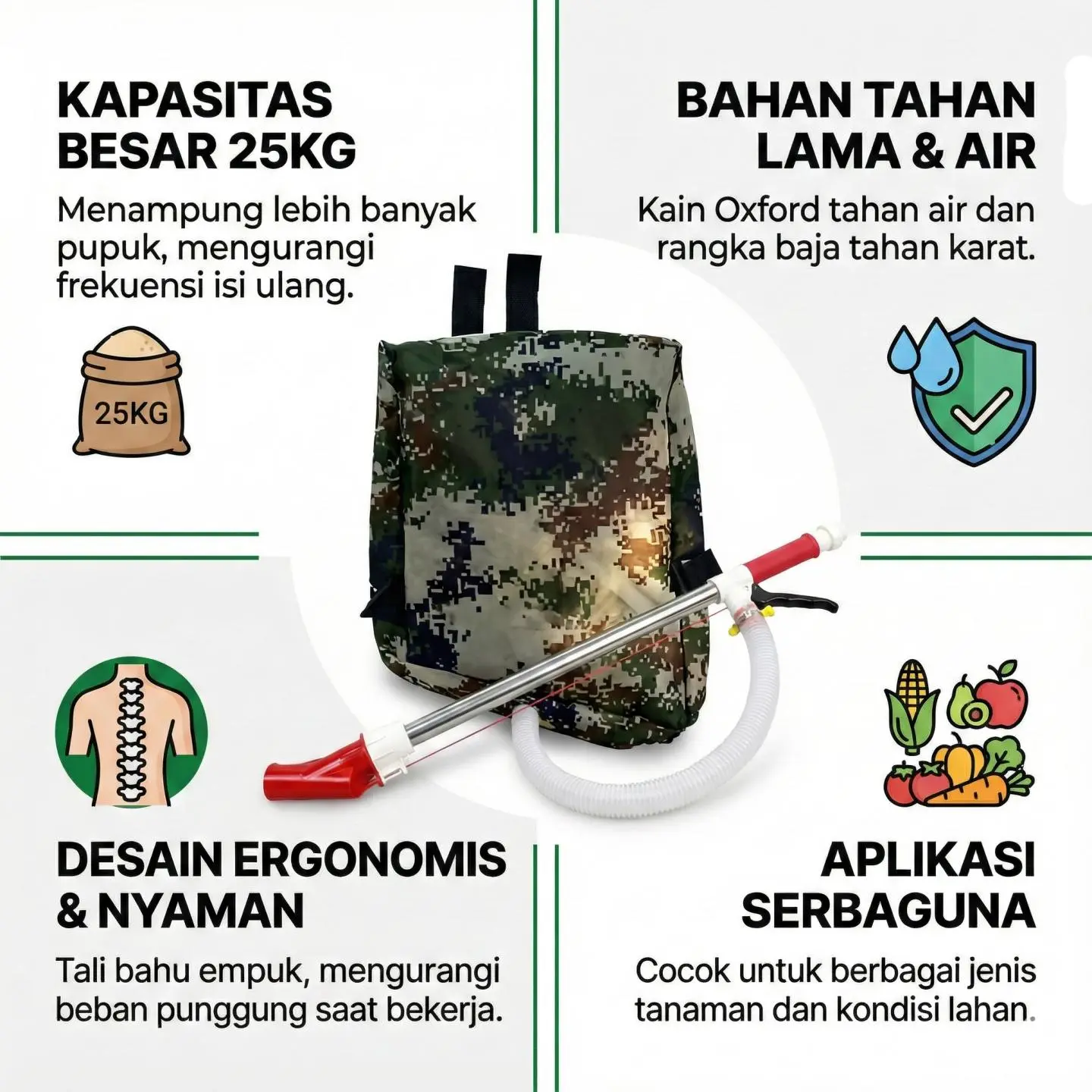 KAPASITAS BESAR 25KG

Menampung lebih banyak pupuk, mengurangi frekuensi isi ulang.

25KG

BAHAN TAHAN LAMA & AIR

Kain Oxford tahan air dan rangka baja tahan karat.

DESAIN ERGONOMIS & NYAMAN

Tali bahu empuk, mengurangi beban punggung saat bekerja.

APLIKASI SERBAGUNA

Cocok untuk berbagai jenis tanaman dan kondisi lahan.